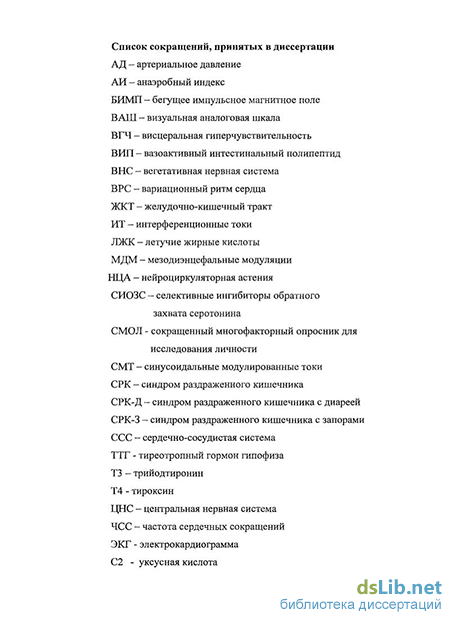 Список сокращений, принятых в диссертации
АД – артериальное давление
АИ – анаэробный индекс
БИМП – бегущее импульсное магнитное поле
ВАШ – визуальная аналоговая шкала
ВГЧ – висцеральная гиперчувствительность
ВИП – вазоактивный интестинальный полипептид
ВНС – вегетативная нервная система
ВРС – вариационный ритм сердца
ЖКТ – желудочно-кишечный тракт
ИТ – интерференционные токи
ЛЖК – летучие жирные кислоты
МДМ – мезодиэнцефальные модуляции
НЦА – нейроциркуляторная астения
СИОЗС – селективные ингибиторы обратного захвата серотонина
СМОЛ - сокращенный многофакторный опросник для исследования личности
СМТ – синусоидальные модулированные токи
СРК – синдром раздраженного кишечника
СРК-Д – синдром раздраженного кишечника с диареей
СРК-З – синдром раздраженного кишечника с запорами
ССС – сердечно-сосудистая система
ТТГ - тиреотропный гормон гипофиза
Т3 – трийодтиронин
Т4 - тироксин
ЦНС – центральная нервная система
ЧСС – частота сердечных сокращений
ЭКГ - электрокардиограмма
С2 - уксусная кислота

dsLib.net
библиотека диссертаций